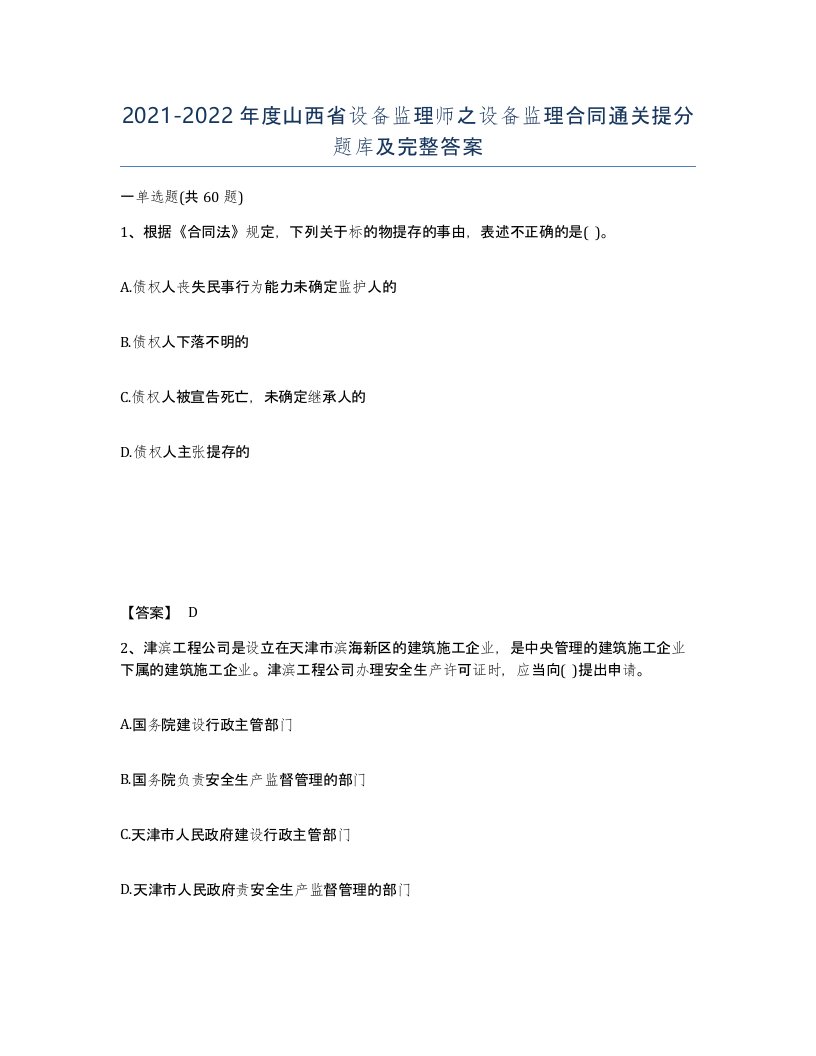 2021-2022年度山西省设备监理师之设备监理合同通关提分题库及完整答案

一单选题(共 60 题)

1、根据《合同法》规定，下列关于标的物提存的事由，表述不正确的是( )。

A.债权人丧失民事行为能力未确定监护人的

B.债权人下落不明的

C.债权人被宣告死亡，未确定继承人的

D.债权人主张提存的

【答案】 D

2、津滨工程公司是设立在天津市滨海新区的建筑施工企业，是中央管理的建筑施工企业下属的建筑施工企业。津滨工程公司办理安全生产许可证时，应当向( )提出申请。

A.国务院建设行政主管部门

B.国务院负责安全生产监督管理的部门

C.天津市人民政府建设行政主管部门

D.天津市人民政府责安全生产监督管理的部门